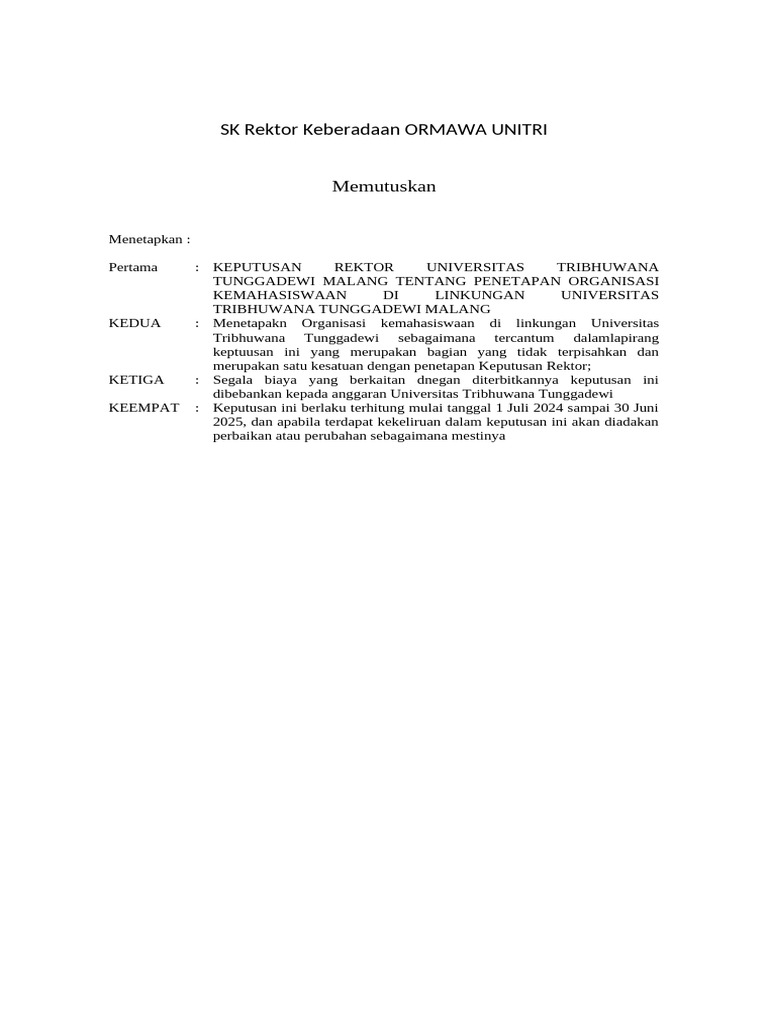 SK Rektor Keberadaan ORMAWA UNITRI

Memutuskan

Menetapkan :

Pertama : KEPUTUSAN REKTOR UNIVERSITAS TRIBHUWANA TUNGGADEWI MALANG TENTANG PENETAPAN ORGANISASI KEMAHASISWAAN DI LINKUNGAN UNIVERSITAS TRIBHUWANA TUNGGADEWI MALANG

KEDUA : Menetapakn Organisasi kemahasiswaan di linkungan Universitas Tribhuwana Tunggadewi sebagaimana tercantum dalamlapirang keptuusan ini yang merupakan bagian yang tidak terpisahkan dan merupakan satu kesatuan dengan penetapan Keputusan Rektor;

KETIGA : Segala biaya yang berkaitan dnegan diterbitkannya keputusan ini dibebankan kepada anggaran Universitas Tribhuwana Tunggadewi

KEEMPAT : Keputusan ini berlaku terhitung mulai tanggal 1 Juli 2024 sampai 30 Juni 2025, dan apabila terdapat kekeliruan dalam keputusan ini akan diadakan perbaikan atau perubahan sebagaimana mestinya